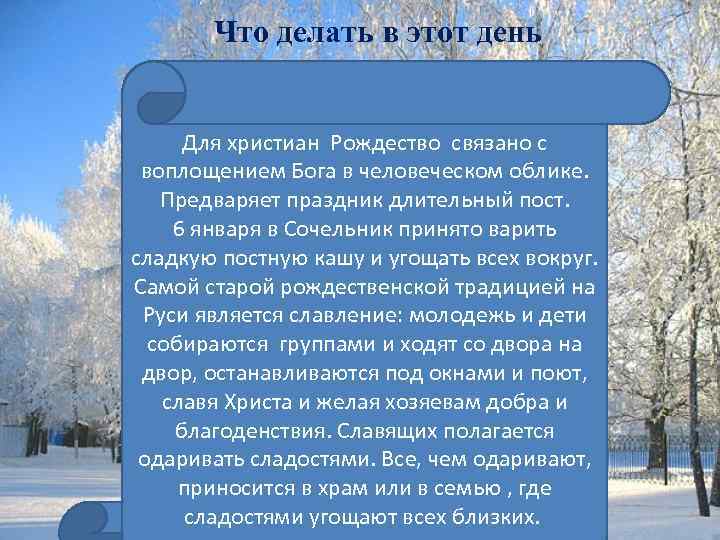 Что делать в этот день

Для христиан Рождество связано с воплощением Бога в человеческом облике. Предваряет праздник длительный пост. 6 января в Сочельник принято варить сладкую постную кашу и угощать всех вокруг. Самой старой рождественской традицией на Руси является славление: молодежь и дети собираются группами и ходят со двора на двор, останавливаются под окнами и поют, славя Христа и желая хозяевам добра и благоденствия. Славящих полагается одаривать сладостями. Все, чем одаривают, приносится в храм или в семью , где сладостями угощают всех близких.